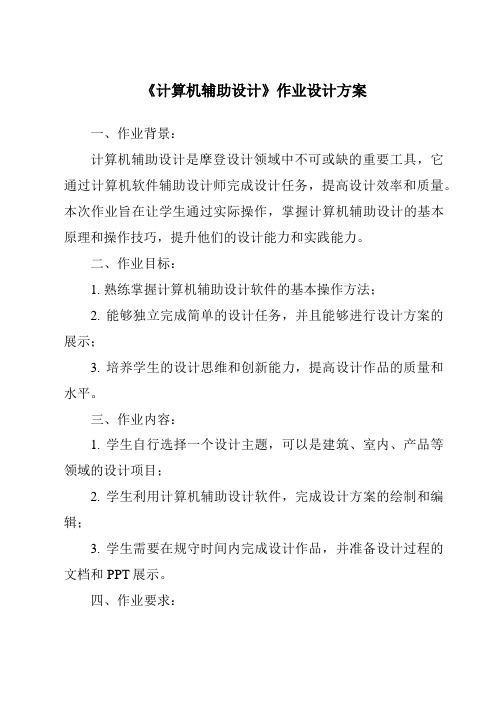 《计算机辅助设计》作业设计方案

一、作业背景：

计算机辅助设计是摩登设计领域中不可或缺的重要工具，它通过计算机软件辅助设计师完成设计任务，提高设计效率和质量。本次作业旨在让学生通过实际操作，掌握计算机辅助设计的基本原理和操作技巧，提升他们的设计能力和实践能力。

二、作业目标：

1. 熟练掌握计算机辅助设计软件的基本操作方法；

2. 能够独立完成简单的设计任务，并且能够进行设计方案的展示；

3. 培养学生的设计思维和创新能力，提高设计作品的质量和水平。

三、作业内容：

1. 学生自行选择一个设计主题，可以是建筑、室内、产品等领域的设计项目；

2. 学生利用计算机辅助设计软件，完成设计方案的绘制和编辑；

3. 学生需要在规守时间内完成设计作品，并准备设计过程的文档和 PPT 展示。

四、作业要求：